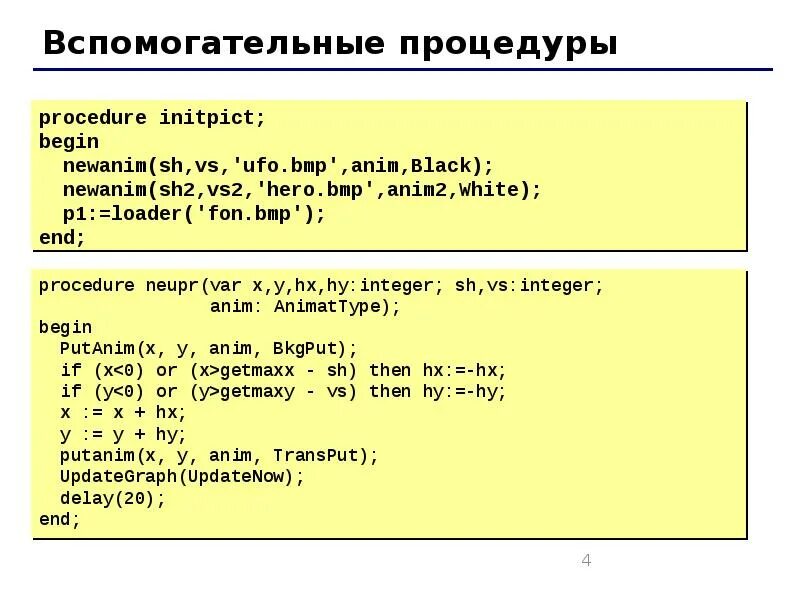 Вспомогательные процедуры

procedure initpict;
begin
  newanim(sh,vs,'ufo.bmp',anim,Black);
  newanim(sh2,vs2,'hero.bmp',anim2,White);
  p1:=loader('fon.bmp');
end;

procedure neupr(var x,y,hx,hy:integer; sh,vs:integer;
               anim: AnimatType);
begin
  PutAnim(x, y, anim, BkgPut);
  if (x<0) or (x>getmaxx - sh) then hx:=-hx;
  if (y<0) or (y>getmaxy - vs) then hy:=-hy;
  x := x + hx;
  y := y + hy;
  putanim(x, y, anim, TransPut);
  UpdateGraph(UpdateNow);
  delay(20);
end;

4